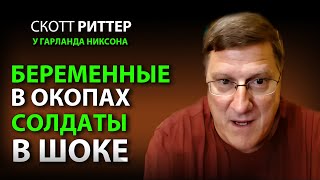 СКОТТ РИТТЕР
У ГАРЛАНДА НИКСОНА

БЕРЕМЕННЫЕ
В ОКОПАХ
СОЛДАТЫ
В ШОКЕ